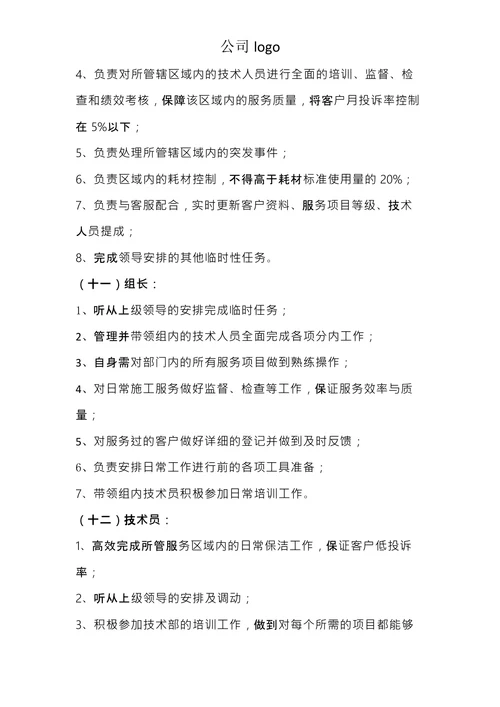 公司 logo

4、负责对所管辖区域内的技术人员进行全面的培训、监督、检查和绩效考核，保障该区域内的服务质量，将客户月投诉率控制在 5%以下；

5、负责处理所管辖区域内的突发事件；

6、负责区域内的耗材控制，不得高于耗材标准使用量的 20%；

7、负责与客服配合，实时更新客户资料、服务项目等级、技术人员提成；

8、完成领导安排的其他临时性任务。

（十一）组长：

1、听从上级领导的安排完成临时任务；

2、管理并带领组内的技术人员全面完成各项分内工作；

3、自身需对部门内的所有服务项目做到熟练操作；

4、对日常施工服务做好监督、检查等工作，保证服务效率与质量；

5、对服务过的客户做好详细的登记并做到及时反馈；

6、负责安排日常工作进行前的各项工具准备；

7、带领组内技术员积极参加日常培训工作。

（十二）技术员：

1、高效完成所管服务区域内的日常保洁工作，保证客户低投诉率；

2、听从上级领导的安排及调动；

3、积极参加技术部的培训工作，做到对每个所需的项目都能够